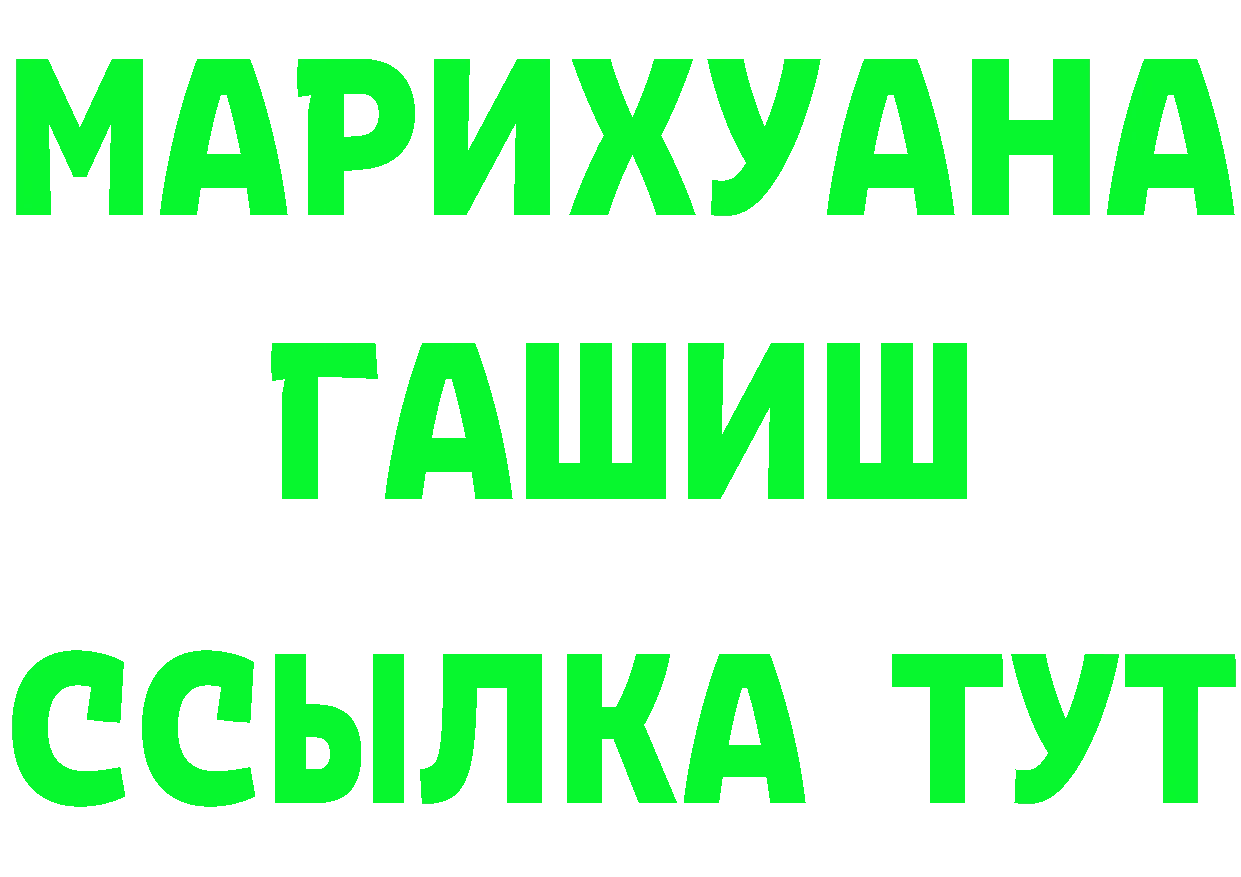 МАРИХУАНА
ГАШИШ
ССЫЛКА ТУТ